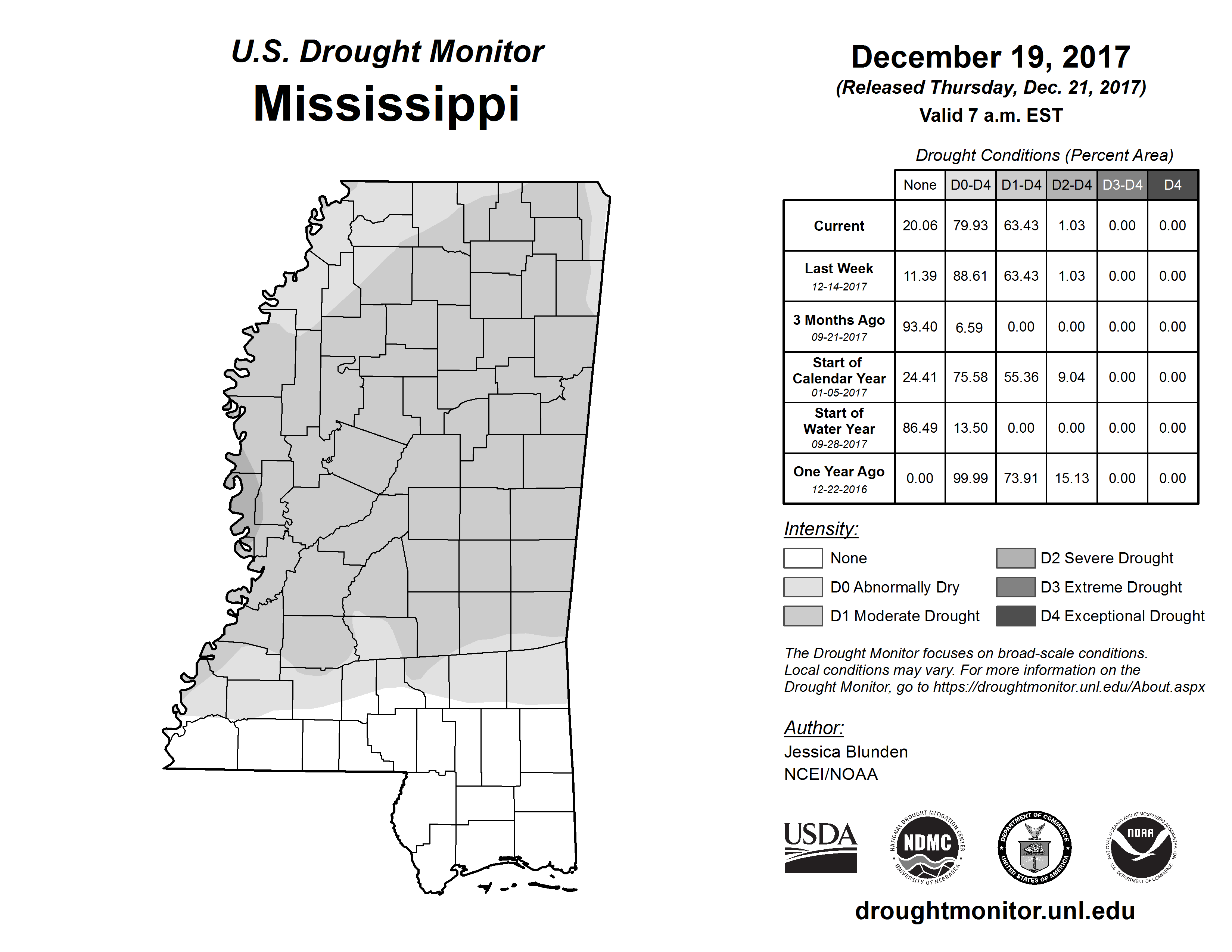 U.S. Drought Monitor
Mississippi

December 19, 2017
(Released Thursday, Dec. 21, 2017)
Valid 7 a.m. EST

Drought Conditions (Percent Area)

| | None | D0-D4 | D1-D4 | D2-D4 | D3-D4 | D4 |
|---|---|---|---|---|---|---|
| Current | 20.06 | 79.93 | 63.43 | 1.03 | 0.00 | 0.00 |
| Last Week 12-14-2017 | 11.39 | 88.61 | 63.43 | 1.03 | 0.00 | 0.00 |
| 3 Months Ago 09-21-2017 | 93.40 | 6.59 | 0.00 | 0.00 | 0.00 | 0.00 |
| Start of Calendar Year 01-05-2017 | 24.41 | 75.58 | 55.36 | 9.04 | 0.00 | 0.00 |
| Start of Water Year 09-28-2017 | 86.49 | 13.50 | 0.00 | 0.00 | 0.00 | 0.00 |
| One Year Ago 12-22-2016 | 0.00 | 99.99 | 73.91 | 15.13 | 0.00 | 0.00 |

Intensity:
None
D0 Abnormally Dry
D1 Moderate Drought
D2 Severe Drought
D3 Extreme Drought
D4 Exceptional Drought

The Drought Monitor focuses on broad-scale conditions. Local conditions may vary. For more information on the Drought Monitor, go to https://droughtmonitor.unl.edu/About.aspx

Author:
Jessica Blunden
NCEI/NOAA

USDA
NATIONAL DROUGHT MITIGATION CENTER NDMC UNIVERSITY OF NEBRASKA
DEPARTMENT OF COMMERCE UNITED STATES OF AMERICA
NATIONAL OCEANIC AND ATMOSPHERIC ADMINISTRATION NOAA U.S. DEPARTMENT OF COMMERCE

droughtmonitor.unl.edu